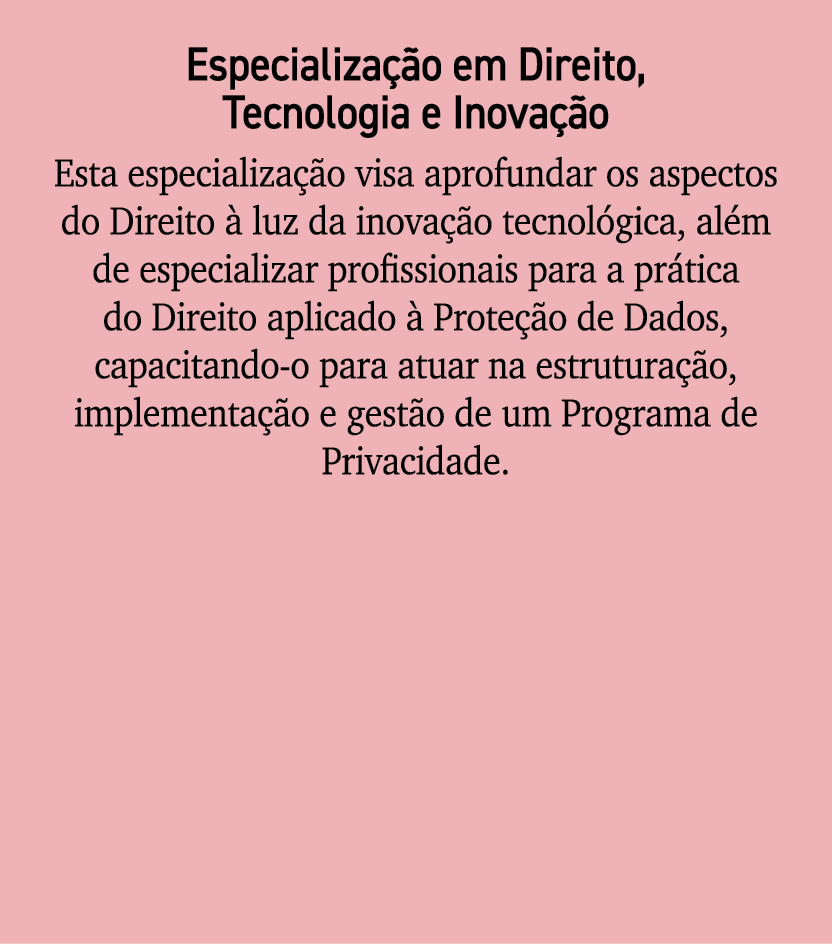 Especialização em Direito, Tecnologia e Inovação

Esta especialização visa aprofundar os aspectos do Direito à luz da inovação tecnológica, além de especializar profissionais para a prática do Direito aplicado à Proteção de Dados, capacitando-o para atuar na estruturação, implementação e gestão de um Programa de Privacidade.